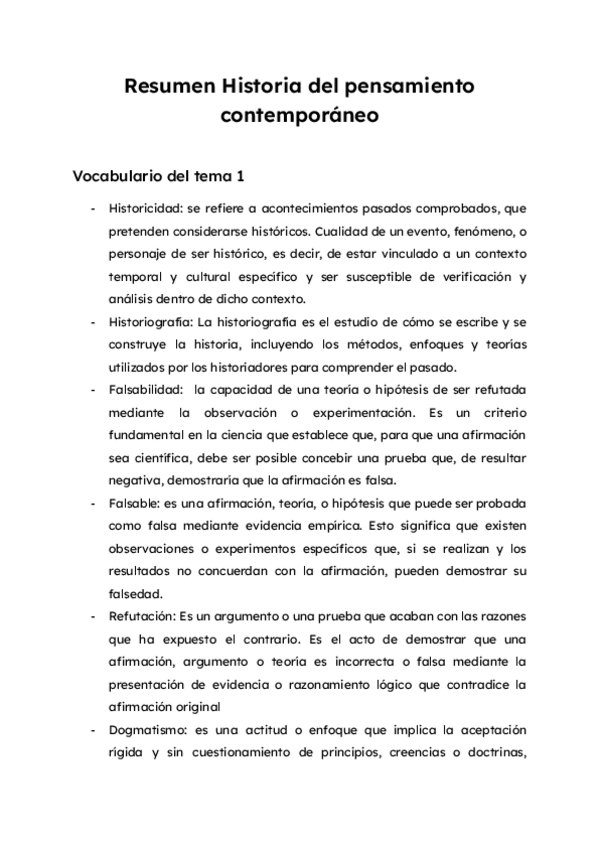 Resumen Historia del pensamiento contemporáneo

Vocabulario del tema 1

- Historicidad: se refiere a acontecimientos pasados comprobados, que pretenden considerarse históricos. Cualidad de un evento, fenómeno, o personaje de ser histórico, es decir, de estar vinculado a un contexto temporal y cultural específico y ser susceptible de verificación y análisis dentro de dicho contexto.
- Historiografía: La historiografía es el estudio de cómo se escribe y se construye la historia, incluyendo los métodos, enfoques y teorías utilizados por los historiadores para comprender el pasado.
- Falsabilidad: la capacidad de una teoría o hipótesis de ser refutada mediante la observación o experimentación. Es un criterio fundamental en la ciencia que establece que, para que una afirmación sea científica, debe ser posible concebir una prueba que, de resultar negativa, demostraría que la afirmación es falsa.
- Falsable: es una afirmación, teoría, o hipótesis que puede ser probada como falsa mediante evidencia empírica. Esto significa que existen observaciones o experimentos específicos que, si se realizan y los resultados no concuerdan con la afirmación, pueden demostrar su falsedad.
- Refutación: Es un argumento o una prueba que acaban con las razones que ha expuesto el contrario. Es el acto de demostrar que una afirmación, argumento o teoría es incorrecta o falsa mediante la presentación de evidencia o razonamiento lógico que contradice la afirmación original
- Dogmatismo: es una actitud o enfoque que implica la aceptación rígida y sin cuestionamiento de principios, creencias o doctrinas,